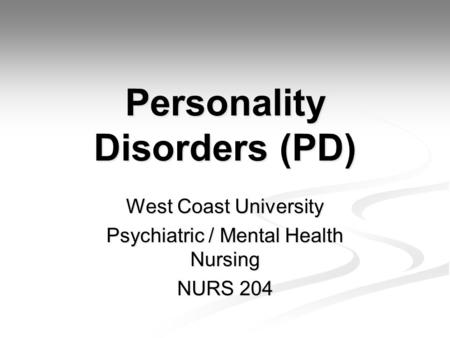 Personality Disorders (PD)

West Coast University

Psychiatric / Mental Health Nursing

NURS 204